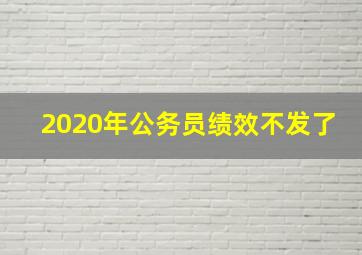 2020年公务员绩效不发了